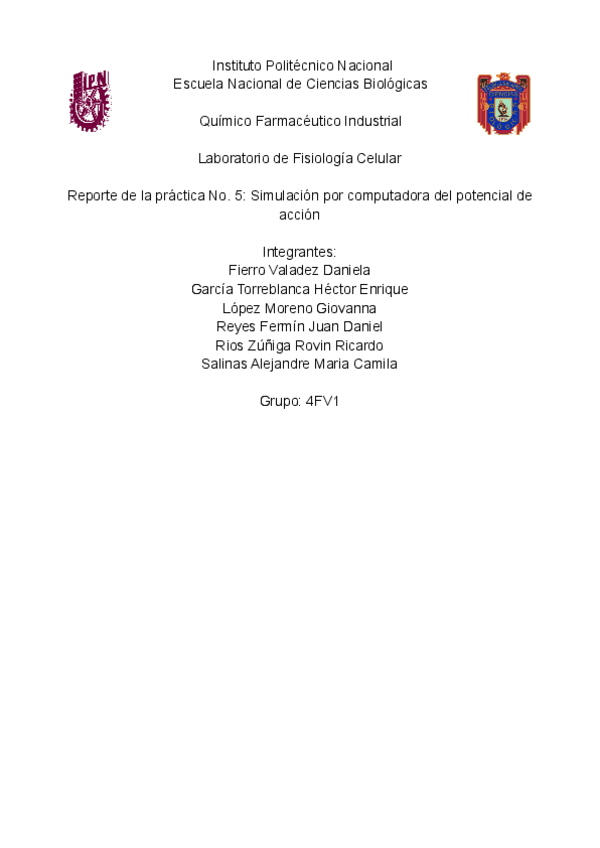 IPN

Instituto Politécnico Nacional
Escuela Nacional de Ciencias Biológicas

Químico Farmacéutico Industrial

Laboratorio de Fisiología Celular

Reporte de la práctica No. 5: Simulación por computadora del potencial de acción

Integrantes:
Fierro Valadez Daniela
García Torreblanca Héctor Enrique
López Moreno Giovanna
Reyes Fermín Juan Daniel
Rios Zúñiga Rovin Ricardo
Salinas Alejandre Maria Camila

Grupo: 4FV1